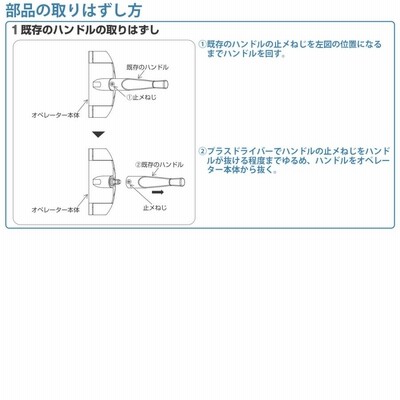 部品の取りはずし方

1 既存のハンドルの取りはずし

既存のハンドル

①止メねじ

オペレーター本体

②既存のハンドル

オペレーター本体

止メねじ

①既存のハンドルの止メねじを左図の位置になるまでハンドルを回す。

②プラスドライバーでハンドルの止メねじをハンドルが抜ける程度までゆるめ、ハンドルをオペレーター本体から抜く。